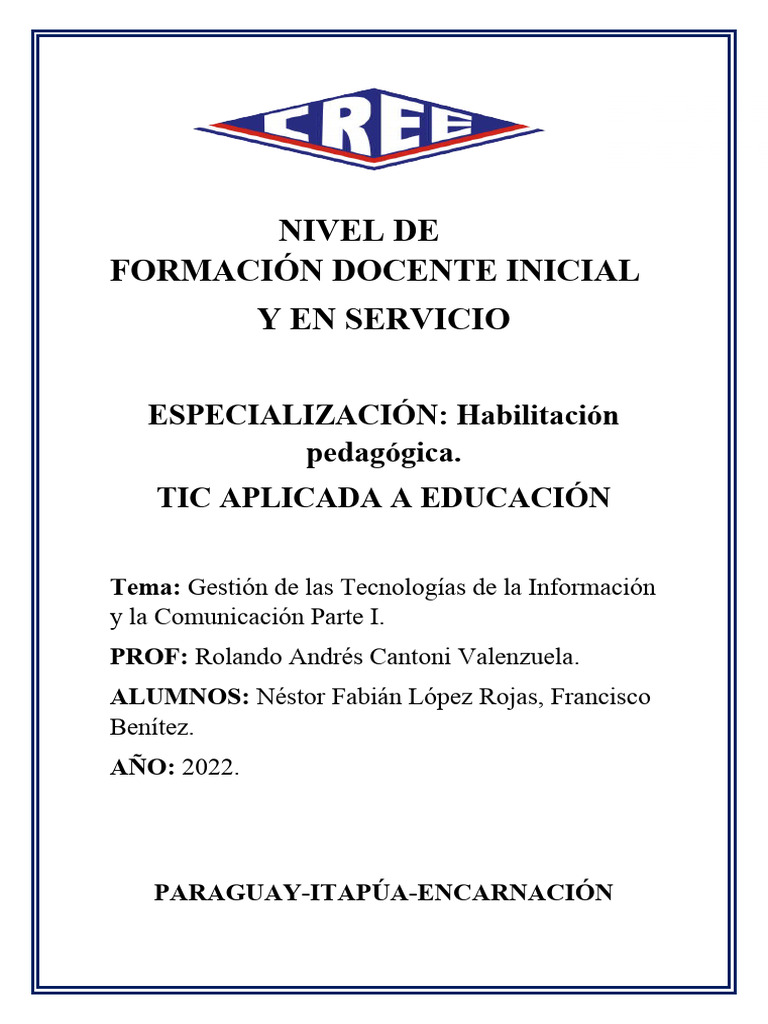 CREE

NIVEL DE
FORMACIÓN DOCENTE INICIAL
Y EN SERVICIO

ESPECIALIZACIÓN: Habilitación pedagógica.
TIC APLICADA A EDUCACIÓN

Tema: Gestión de las Tecnologías de la Información y la Comunicación Parte I.

PROF: Rolando Andrés Cantoni Valenzuela.

ALUMNOS: Néstor Fabián López Rojas, Francisco Benítez.

AÑO: 2022.

PARAGUAY-ITAPÚA-ENCARNACIÓN